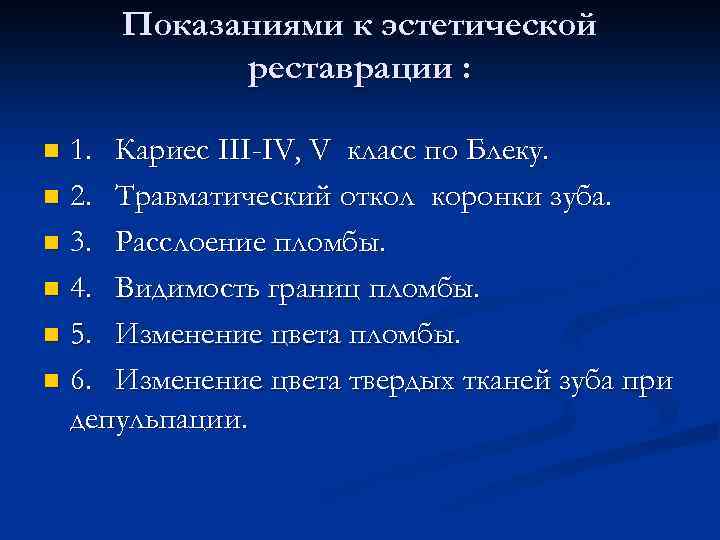 Показаниями к эстетической реставрации :

1. Кариес III-IV, V класс по Блеку.
2. Травматический откол коронки зуба.
3. Расслоение пломбы.
4. Видимость границ пломбы.
5. Изменение цвета пломбы.
6. Изменение цвета твердых тканей зуба при депульпации.